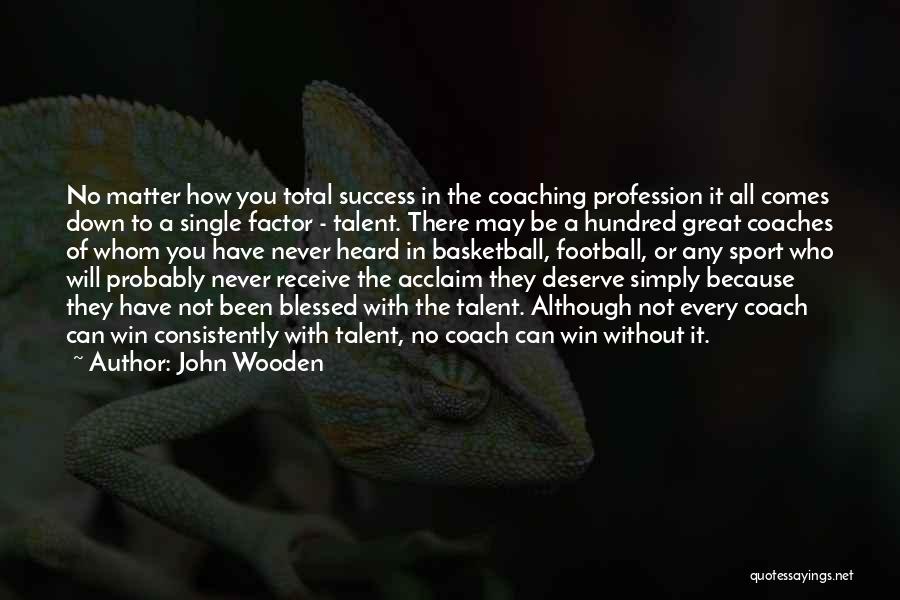 No matter how you total success in the coaching profession it all comes down to a single factor - talent. There may be a hundred great coaches of whom you have never heard in basketball, football, or any sport who will probably never receive the acclaim they deserve simply because they have not been blessed with the talent. Although not every coach can win consistently with talent, no coach can win without it.
~ Author: John Wooden

quotessayings.net